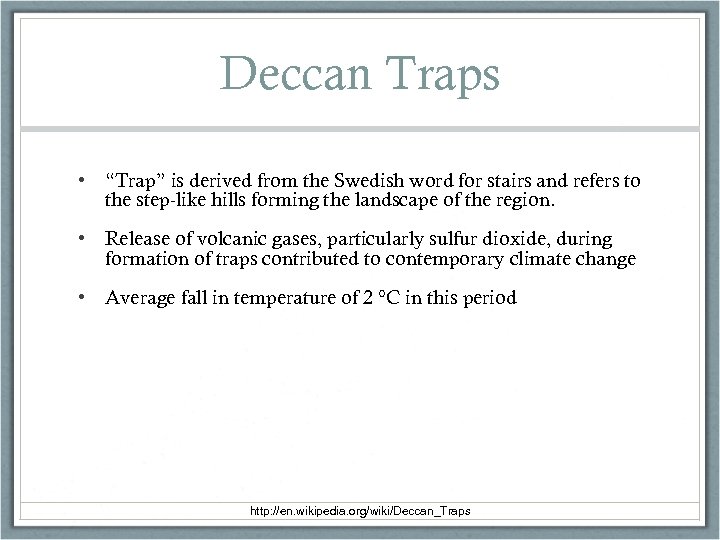 Deccan Traps

• “Trap” is derived from the Swedish word for stairs and refers to the step-like hills forming the landscape of the region.

• Release of volcanic gases, particularly sulfur dioxide, during formation of traps contributed to contemporary climate change

• Average fall in temperature of 2 °C in this period

http://en.wikipedia.org/wiki/Deccan_Traps